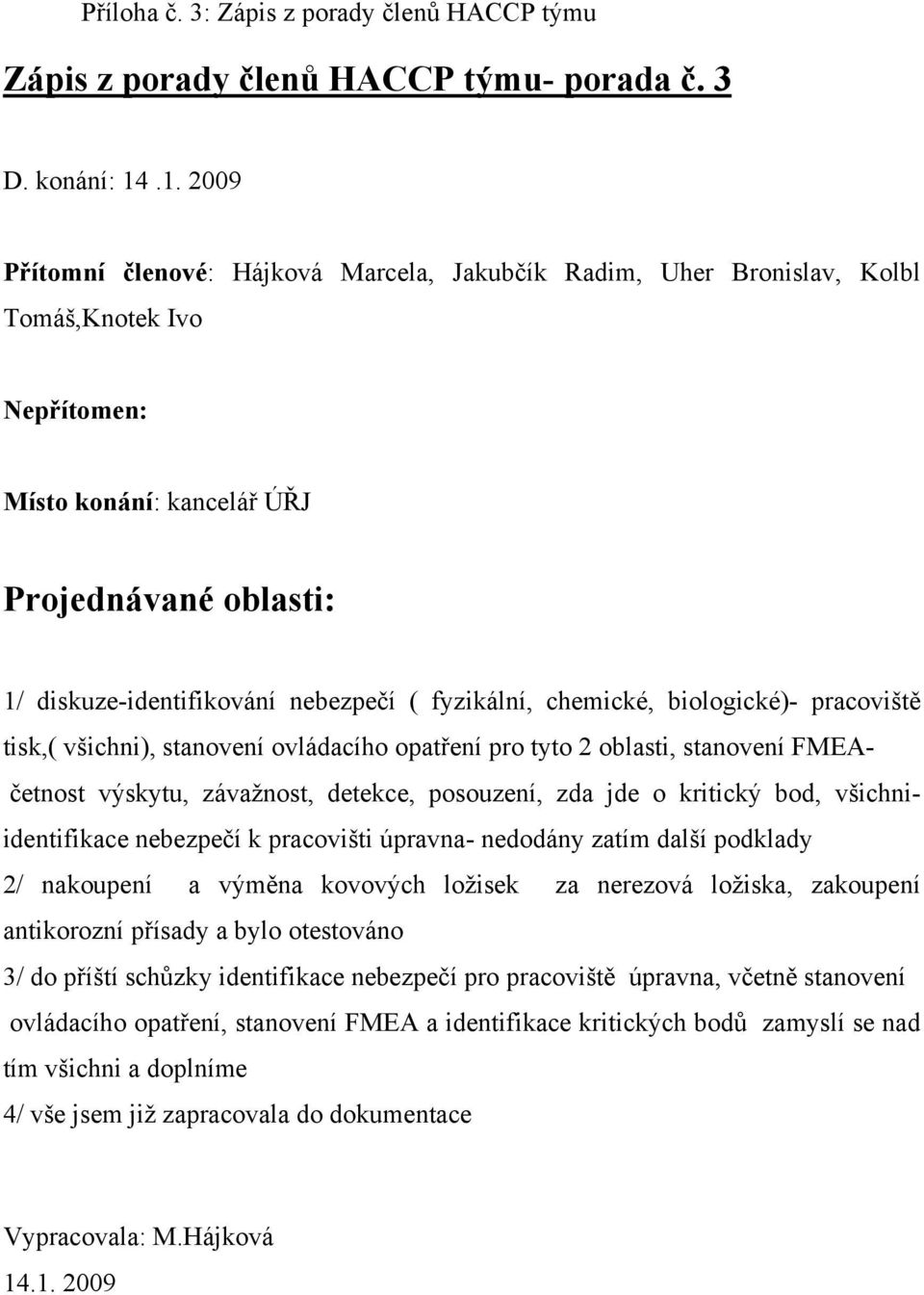 Příloha č. 3: Zápis z porady členů HACCP týmu

Zápis z porady členů HACCP týmu- porada č. 3

D. konání: 14 .1. 2009

Přítomní členové: Hájková Marcela, Jakubčík Radim, Uher Bronislav, Kolbl Tomáš,Knotek Ivo

Nepřítomen:

Místo konání: kancelář ÚŘJ

Projednávané oblasti:

1/ diskuze-identifikování nebezpečí ( fyzikální, chemické, biologické)- pracoviště tisk,( všichni), stanovení ovládacího opatření pro tyto 2 oblasti, stanovení FMEA- četnost výskytu, závažnost, detekce, posouzení, zda jde o kritický bod, všichni- identifikace nebezpečí k pracovišti úpravna- nedodány zatím další podklady

2/ nakoupení a výměna kovových ložisek za nerezová ložiska, zakoupení antikorozní přísady a bylo otestováno

3/ do příští schůzky identifikace nebezpečí pro pracoviště úpravna, včetně stanovení ovládacího opatření, stanovení FMEA a identifikace kritických bodů zamyslí se nad tím všichni a doplníme

4/ vše jsem již zapracovala do dokumentace

Vypracovala: M.Hájková
14.1. 2009